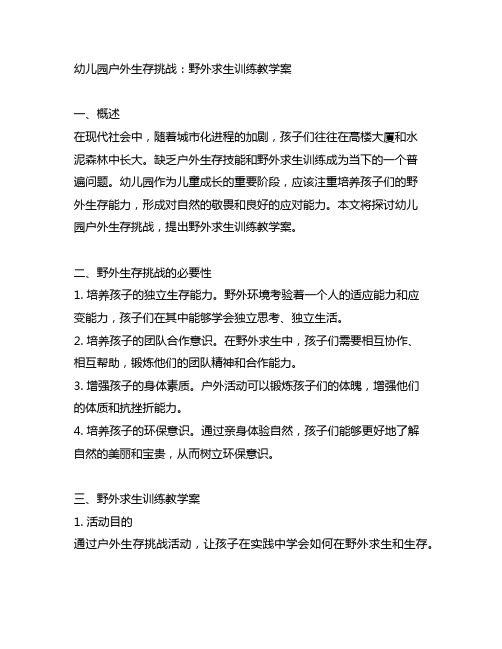 幼儿园户外生存挑战：野外求生训练教学案

一、概述
在现代社会中，随着城市化进程的加剧，孩子们往往在高楼大厦和水泥森林中长大。缺乏户外生存技能和野外求生训练成为当下的一个普遍问题。幼儿园作为儿童成长的重要阶段，应该注重培养孩子们的野外生存能力，形成对自然的敬畏和良好的应对能力。本文将探讨幼儿园户外生存挑战，提出野外求生训练教学案。

二、野外生存挑战的必要性
1. 培养孩子的独立生存能力。野外环境考验着一个人的适应能力和应变能力，孩子们在其中能够学会独立思考、独立生活。
2. 培养孩子的团队合作意识。在野外求生中，孩子们需要相互协作、相互帮助，锻炼他们的团队精神和合作能力。
3. 增强孩子的身体素质。户外活动可以锻炼孩子们的体魄，增强他们的体质和抗挫折能力。
4. 培养孩子的环保意识。通过亲身体验自然，孩子们能够更好地了解自然的美丽和宝贵，从而树立环保意识。

三、野外求生训练教学案
1. 活动目的
通过户外生存挑战活动，让孩子在实践中学会如何在野外求生和生存。